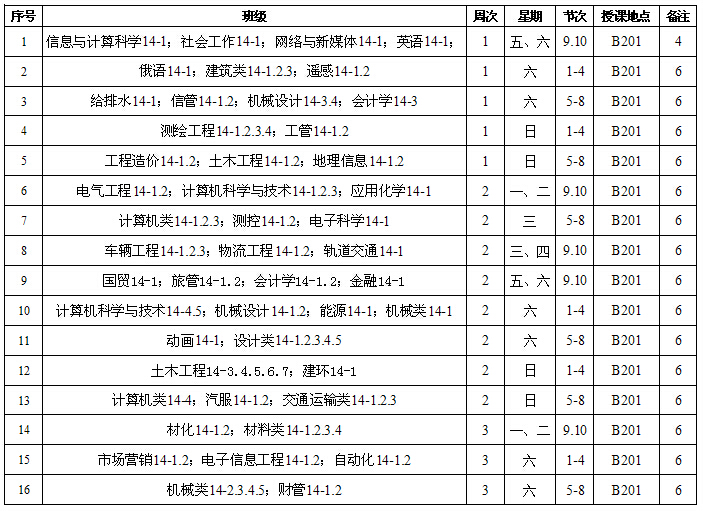 | 序号 | 班级 | 周次 | 星期 | 节次 | 授课地点 | 备注 |
|---|---|---|---|---|---|---|
| 1 | 信息与计算科学14-1；社会工作14-1；网络与新媒体14-1；英语14-1； | 1 | 五、六 | 9.10 | B201 | 4 |
| 2 | 俄语14-1；建筑类14-1.2.3；遥感14-1.2 | 1 | 六 | 1-4 | B201 | 6 |
| 3 | 给排水14-1；信管14-1.2；机械设计14-3.4；会计学14-3 | 1 | 六 | 5-8 | B201 | 6 |
| 4 | 测绘工程14-1.2.3.4；工管14-1.2 | 1 | 日 | 1-4 | B201 | 6 |
| 5 | 工程造价14-1.2；土木工程14-1.2；地理信息14-1.2 | 1 | 日 | 5-8 | B201 | 6 |
| 6 | 电气工程14-1.2；计算机科学与技术14-1.2.3；应用化学14-1 | 2 | 一、二 | 9.10 | B201 | 6 |
| 7 | 计算机类14-1.2.3；测控14-1.2；电子科学14-1 | 2 | 三 | 5-8 | B201 | 6 |
| 8 | 车辆工程14-1.2.3；物流工程14-1.2；轨道交通14-1 | 2 | 三、四 | 9.10 | B201 | 6 |
| 9 | 国贸14-1；旅管14-1.2；会计学14-1.2；金融14-1 | 2 | 五、六 | 9.10 | B201 | 6 |
| 10 | 计算机科学与技术14-4.5；机械设计14-1.2；能源14-1；机械类14-1 | 2 | 六 | 1-4 | B201 | 6 |
| 11 | 动画14-1；设计类14-1.2.3.4.5 | 2 | 六 | 5-8 | B201 | 6 |
| 12 | 土木工程14-3.4.5.6.7；建环14-1 | 2 | 日 | 1-4 | B201 | 6 |
| 13 | 计算机类14-4；汽服14-1.2；交通运输类14-1.2.3 | 2 | 日 | 5-8 | B201 | 6 |
| 14 | 材化14-1.2；材料类14-1.2.3.4 | 3 | 一、二 | 9.10 | B201 | 6 |
| 15 | 市场营销14-1.2；电子信息工程14-1.2；自动化14-1.2 | 3 | 六 | 1-4 | B201 | 6 |
| 16 | 机械类14-2.3.4.5；财管14-1.2 | 3 | 六 | 5-8 | B201 | 6 |